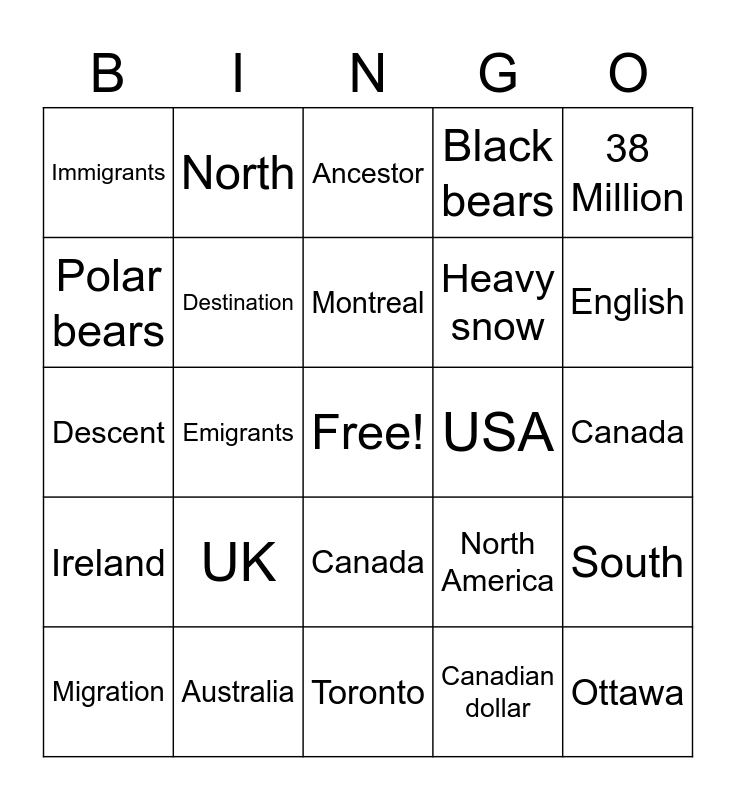 | B | I | N | G | O |
|---|---|---|---|---|
| Immigrants | North | Ancestor | Black bears | 38 Million |
| Polar bears | Destination | Montreal | Heavy snow | English |
| Descent | Emigrants | Free! | USA | Canada |
| Ireland | UK | Canada | North America | South |
| Migration | Australia | Toronto | Canadian dollar | Ottawa |